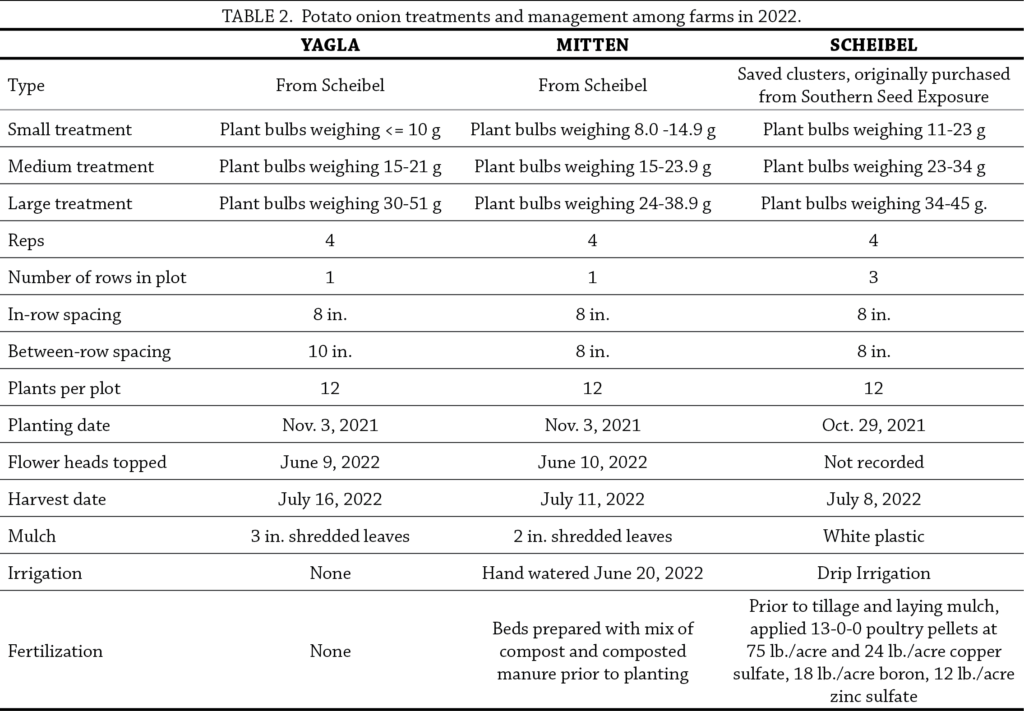 TABLE 2. Potato onion treatments and management among farms in 2022.

|  | YAGLA | MITTEN | SCHEIBEL |
|---|---|---|---|
| Type | From Scheibel | From Scheibel | Saved clusters, originally purchased from Southern Seed Exposure |
| Small treatment | Plant bulbs weighing <= 10 g | Plant bulbs weighing 8.0 -14.9 g | Plant bulbs weighing 11-23 g |
| Medium treatment | Plant bulbs weighing 15-21 g | Plant bulbs weighing 15-23.9 g | Plant bulbs weighing 23-34 g |
| Large treatment | Plant bulbs weighing 30-51 g | Plant bulbs weighing 24-38.9 g | Plant bulbs weighing 34-45 g. |
| Reps | 4 | 4 | 4 |
| Number of rows in plot | 1 | 1 | 3 |
| In-row spacing | 8 in. | 8 in. | 8 in. |
| Between-row spacing | 10 in. | 8 in. | 8 in. |
| Plants per plot | 12 | 12 | 12 |
| Planting date | Nov. 3, 2021 | Nov. 3, 2021 | Oct. 29, 2021 |
| Flower heads topped | June 9, 2022 | June 10, 2022 | Not recorded |
| Harvest date | July 16, 2022 | July 11, 2022 | July 8, 2022 |
| Mulch | 3 in. shredded leaves | 2 in. shredded leaves | White plastic |
| Irrigation | None | Hand watered June 20, 2022 | Drip Irrigation |
| Fertilization | None | Beds prepared with mix of compost and composted manure prior to planting | Prior to tillage and laying mulch, applied 13-0-0 poultry pellets at 75 lb./acre and 24 lb./acre copper sulfate, 18 lb./acre boron, 12 lb./acre zinc sulfate |